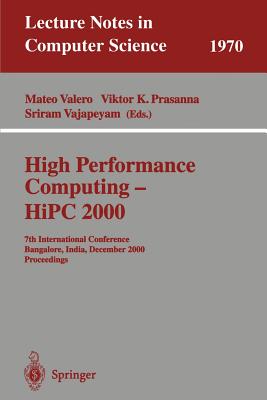 Lecture Notes in Computer Science 1970

Mateo Valero Viktor K. Prasanna
Sriram Vajapeyam (Eds.)

High Performance Computing – HiPC 2000

7th International Conference
Bangalore, India, December 2000
Proceedings

Springer